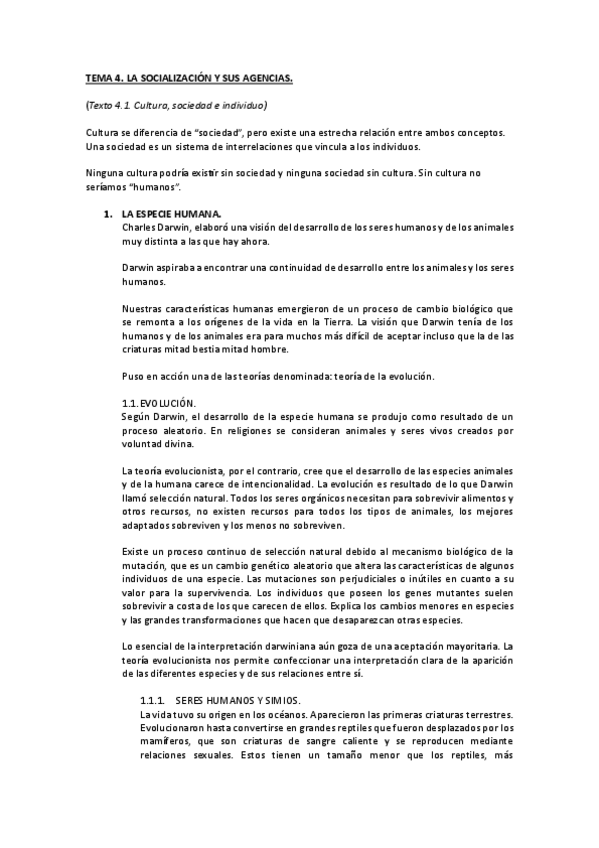 TEMA 4. LA SOCIALIZACIÓN Y SUS AGENCIAS.

(Texto 4.1. Cultura, sociedad e individuo)

Cultura se diferencia de "sociedad", pero existe una estrecha relación entre ambos conceptos. Una sociedad es un sistema de interrelaciones que vincula a los individuos.

Ninguna cultura podría existir sin sociedad y ninguna sociedad sin cultura. Sin cultura no seríamos "humanos".

1. LA ESPECIE HUMANA.
Charles Darwin, elaboró una visión del desarrollo de los seres humanos y de los animales muy distinta a las que hay ahora.

Darwin aspiraba a encontrar una continuidad de desarrollo entre los animales y los seres humanos.

Nuestras características humanas emergieron de un proceso de cambio biológico que se remonta a los orígenes de la vida en la Tierra. La visión que Darwin tenía de los humanos y de los animales era para muchos más difícil de aceptar incluso que la de las criaturas mitad bestia mitad hombre.

Puso en acción una de las teorías denominada: teoría de la evolución.

1.1. EVOLUCIÓN.
Según Darwin, el desarrollo de la especie humana se produjo como resultado de un proceso aleatorio. En religiones se consideran animales y seres vivos creados por voluntad divina.

La teoría evolucionista, por el contrario, cree que el desarrollo de las especies animales y de la humana carece de intencionalidad. La evolución es resultado de lo que Darwin llamó selección natural. Todos los seres orgánicos necesitan para sobrevivir alimentos y otros recursos, no existen recursos para todos los tipos de animales, los mejores adaptados sobreviven y los menos no sobreviven.

Existe un proceso continuo de selección natural debido al mecanismo biológico de la mutación, que es un cambio genético aleatorio que altera las características de algunos individuos de una especie. Las mutaciones son perjudiciales o inútiles en cuanto a su valor para la supervivencia. Los individuos que poseen los genes mutantes suelen sobrevivir a costa de los que carecen de ellos. Explica los cambios menores en especies y las grandes transformaciones que hacen que desaparezcan otras especies.

Lo esencial de la interpretación darwiniana aún goza de una aceptación mayoritaria. La teoría evolucionista nos permite confeccionar una interpretación clara de la aparición de las diferentes especies y de sus relaciones entre sí.

1.1.1. SERES HUMANOS Y SIMIOS.
La vida tuvo su origen en los océanos. Aparecieron las primeras criaturas terrestres. Evolucionaron hasta convertirse en grandes reptiles que fueron desplazados por los mamíferos, que son criaturas de sangre caliente y se reproducen mediante relaciones sexuales. Estos tienen un tamaño menor que los reptiles, más